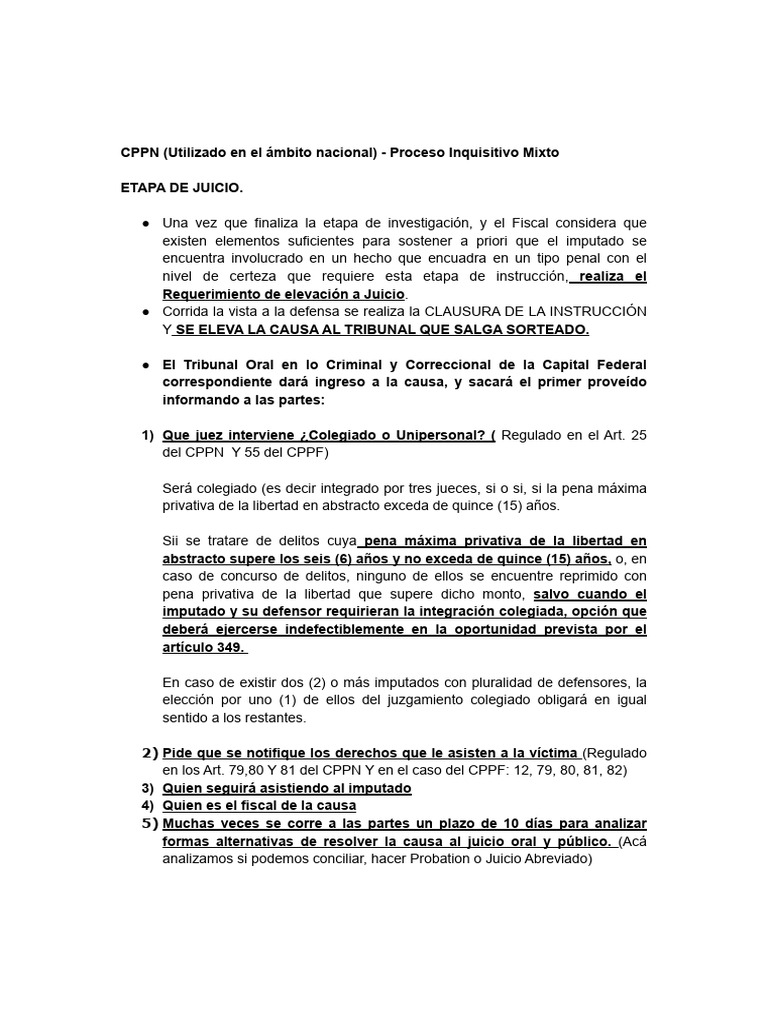 CPPN (Utilizado en el ámbito nacional) - Proceso Inquisitivo Mixto

ETAPA DE JUICIO.

• Una vez que finaliza la etapa de investigación, y el Fiscal considera que existen elementos suficientes para sostener a priori que el imputado se encuentra involucrado en un hecho que encuadra en un tipo penal con el nivel de certeza que requiere esta etapa de instrucción, realiza el Requerimiento de elevación a Juicio.
• Corrida la vista a la defensa se realiza la CLAUSURA DE LA INSTRUCCIÓN Y SE ELEVA LA CAUSA AL TRIBUNAL QUE SALGA SORTEADO.

• El Tribunal Oral en lo Criminal y Correccional de la Capital Federal correspondiente dará ingreso a la causa, y sacará el primer proveído informando a las partes:

1) Que juez interviene ¿Colegiado o Unipersonal? ( Regulado en el Art. 25 del CPPN Y 55 del CPPF)

Será colegiado (es decir integrado por tres jueces, si o si, si la pena máxima privativa de la libertad en abstracto exceda de quince (15) años.

Sii se tratare de delitos cuya pena máxima privativa de la libertad en abstracto supere los seis (6) años y no exceda de quince (15) años, o, en caso de concurso de delitos, ninguno de ellos se encuentre reprimido con pena privativa de la libertad que supere dicho monto, salvo cuando el imputado y su defensor requirieran la integración colegiada, opción que deberá ejercerse indefectiblemente en la oportunidad prevista por el artículo 349.

En caso de existir dos (2) o más imputados con pluralidad de defensores, la elección por uno (1) de ellos del juzgamiento colegiado obligará en igual sentido a los restantes.

2) Pide que se notifique los derechos que le asisten a la víctima (Regulado en los Art. 79,80 Y 81 del CPPN Y en el caso del CPPF: 12, 79, 80, 81, 82)
3) Quien seguirá asistiendo al imputado
4) Quien es el fiscal de la causa
5) Muchas veces se corre a las partes un plazo de 10 días para analizar formas alternativas de resolver la causa al juicio oral y público. (Acá analizamos si podemos conciliar, hacer Probation o Juicio Abreviado)